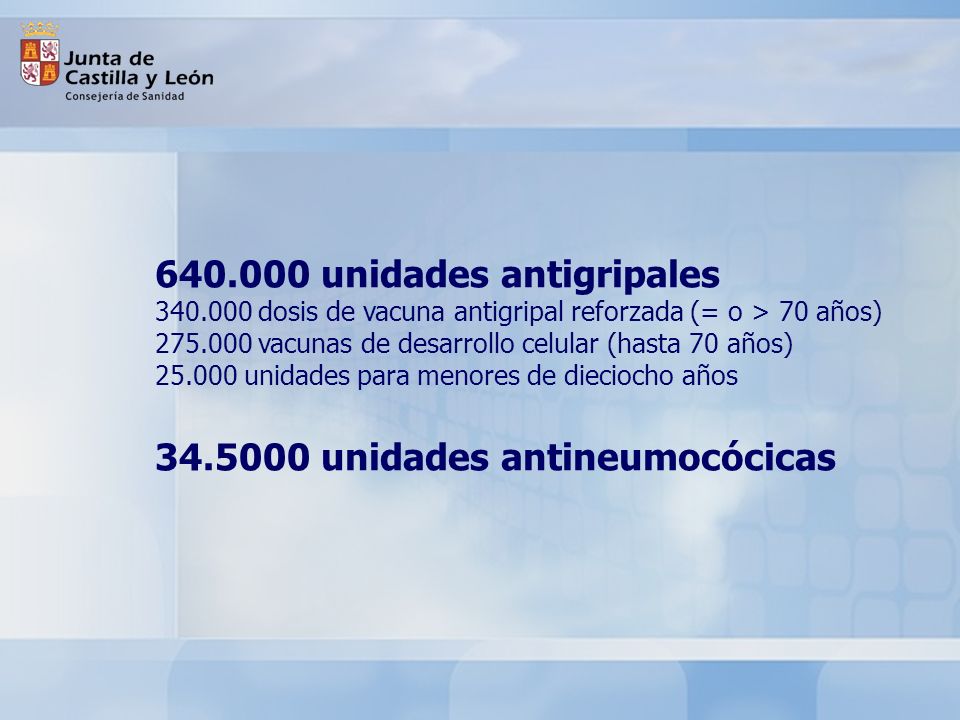 Junta de Castilla y León
Consejería de Sanidad

640.000 unidades antigripales
340.000 dosis de vacuna antigripal reforzada (= o > 70 años)
275.000 vacunas de desarrollo celular (hasta 70 años)
25.000 unidades para menores de dieciocho años

34.5000 unidades antineumocócicas